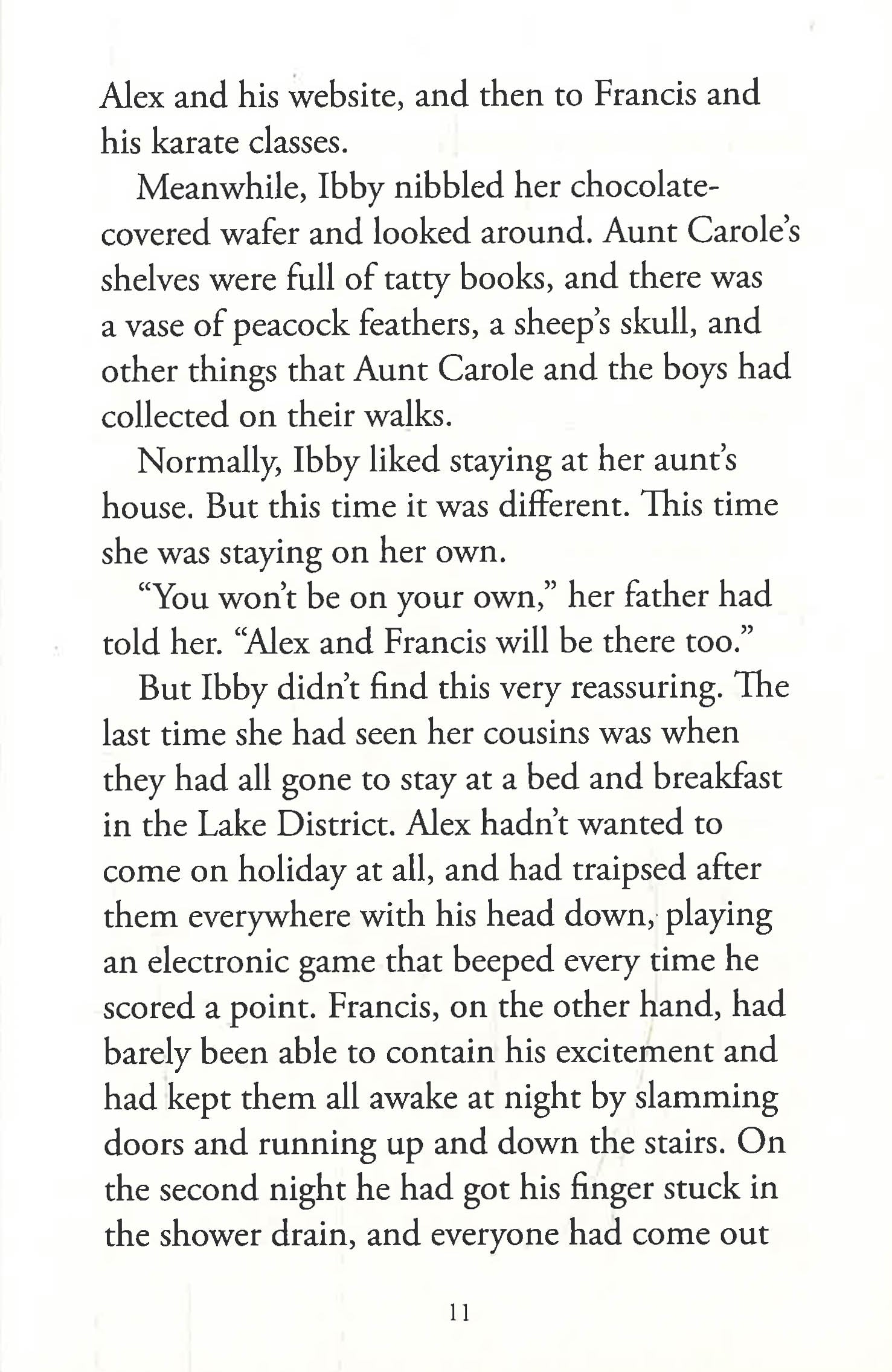 Alex and his website, and then to Francis and his karate classes.

Meanwhile, Ibby nibbled her chocolate-covered wafer and looked around. Aunt Carole's shelves were full of tatty books, and there was a vase of peacock feathers, a sheep's skull, and other things that Aunt Carole and the boys had collected on their walks.

Normally, Ibby liked staying at her aunt's house. But this time it was different. This time she was staying on her own.

"You won't be on your own," her father had told her. "Alex and Francis will be there too."

But Ibby didn't find this very reassuring. The last time she had seen her cousins was when they had all gone to stay at a bed and breakfast in the Lake District. Alex hadn't wanted to come on holiday at all, and had traipsed after them everywhere with his head down, playing an electronic game that beeped every time he scored a point. Francis, on the other hand, had barely been able to contain his excitement and had kept them all awake at night by slamming doors and running up and down the stairs. On the second night he had got his finger stuck in the shower drain, and everyone had come out

11